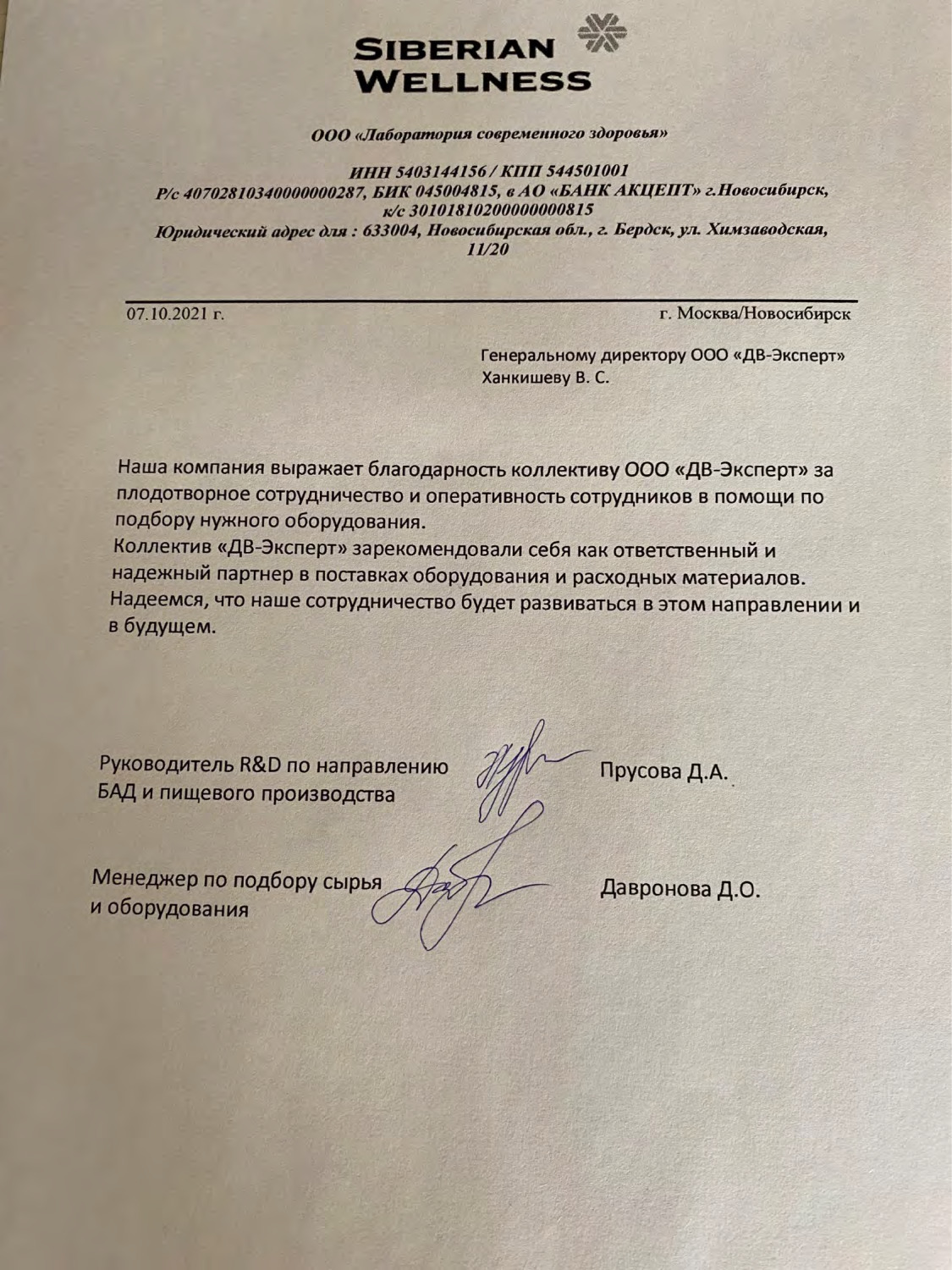 SIBERIAN WELLNESS

ООО «Лаборатория современного здоровья»

ИНН 5403144156 / КПП 544501001
Р/с 40702810340000000287, БИК 045004815, в АО «БАНК АКЦЕПТ» г.Новосибирск, к/с 30101810200000000815
Юридический адрес для : 633004, Новосибирская обл., г. Бердск, ул. Химзаводская, 11/20

07.10.2021 г. г. Москва/Новосибирск

Генеральному директору ООО «ДВ-Эксперт»
Ханкишеву В. С.

Наша компания выражает благодарность коллективу ООО «ДВ-Эксперт» за плодотворное сотрудничество и оперативность сотрудников в помощи по подбору нужного оборудования.
Коллектив «ДВ-Эксперт» зарекомендовали себя как ответственный и надежный партнер в поставках оборудования и расходных материалов.
Надеемся, что наше сотрудничество будет развиваться в этом направлении и в будущем.

Руководитель R&D по направлению БАД и пищевого производства Прусова Д.А.

Менеджер по подбору сырья и оборудования Давронова Д.О.